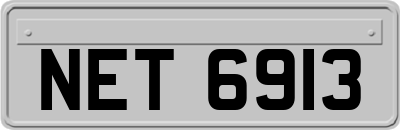 NET 6913